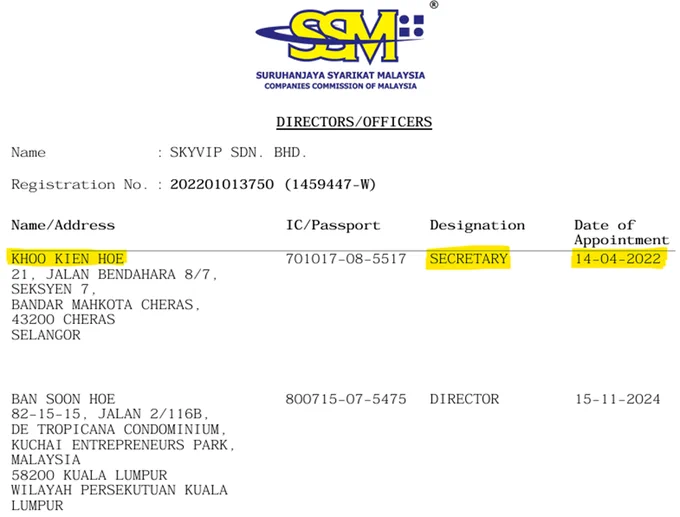 SSM®
SURUHANJAYA SYARIKAT MALAYSIA
COMPANIES COMMISSION OF MALAYSIA

DIRECTORS/OFFICERS

Name : SKYVIP SDN. BHD.

Registration No. : 202201013750 (1459447-W)

| Name/Address | IC/Passport | Designation | Date of Appointment |
|---|---|---|---|
| KHOO KIEN HOE 21, JALAN BENDAHARA 8/7, SEKSYEN 7, BANDAR MAHKOTA CHERAS, 43200 CHERAS SELANGOR | 701017-08-5517 | SECRETARY | 14-04-2022 |
| BAN SOON HOE 82-15-15, JALAN 2/116B, DE TROPICANA CONDOMINIUM, KUCHAI ENTREPRENEURS PARK, MALAYSIA 58200 KUALA LUMPUR WILAYAH PERSEKUTUAN KUALA LUMPUR | 800715-07-5475 | DIRECTOR | 15-11-2024 |